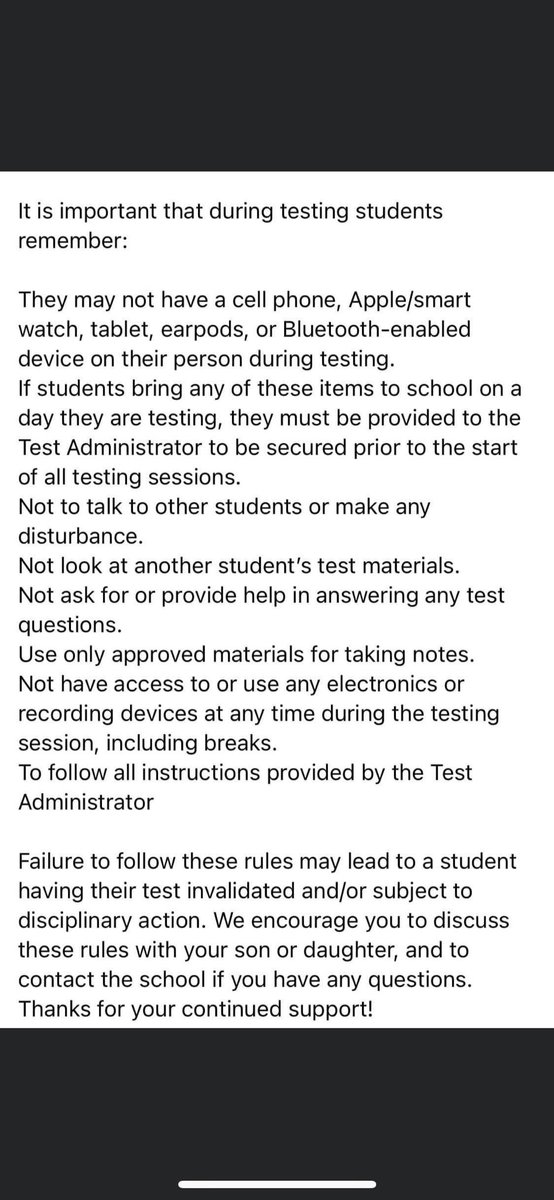 It is important that during testing students remember:

They may not have a cell phone, Apple/smart watch, tablet, earpods, or Bluetooth-enabled device on their person during testing.
If students bring any of these items to school on a day they are testing, they must be provided to the Test Administrator to be secured prior to the start of all testing sessions.
Not to talk to other students or make any disturbance.
Not look at another student's test materials.
Not ask for or provide help in answering any test questions.
Use only approved materials for taking notes.
Not have access to or use any electronics or recording devices at any time during the testing session, including breaks.
To follow all instructions provided by the Test Administrator

Failure to follow these rules may lead to a student having their test invalidated and/or subject to disciplinary action. We encourage you to discuss these rules with your son or daughter, and to contact the school if you have any questions. Thanks for your continued support!